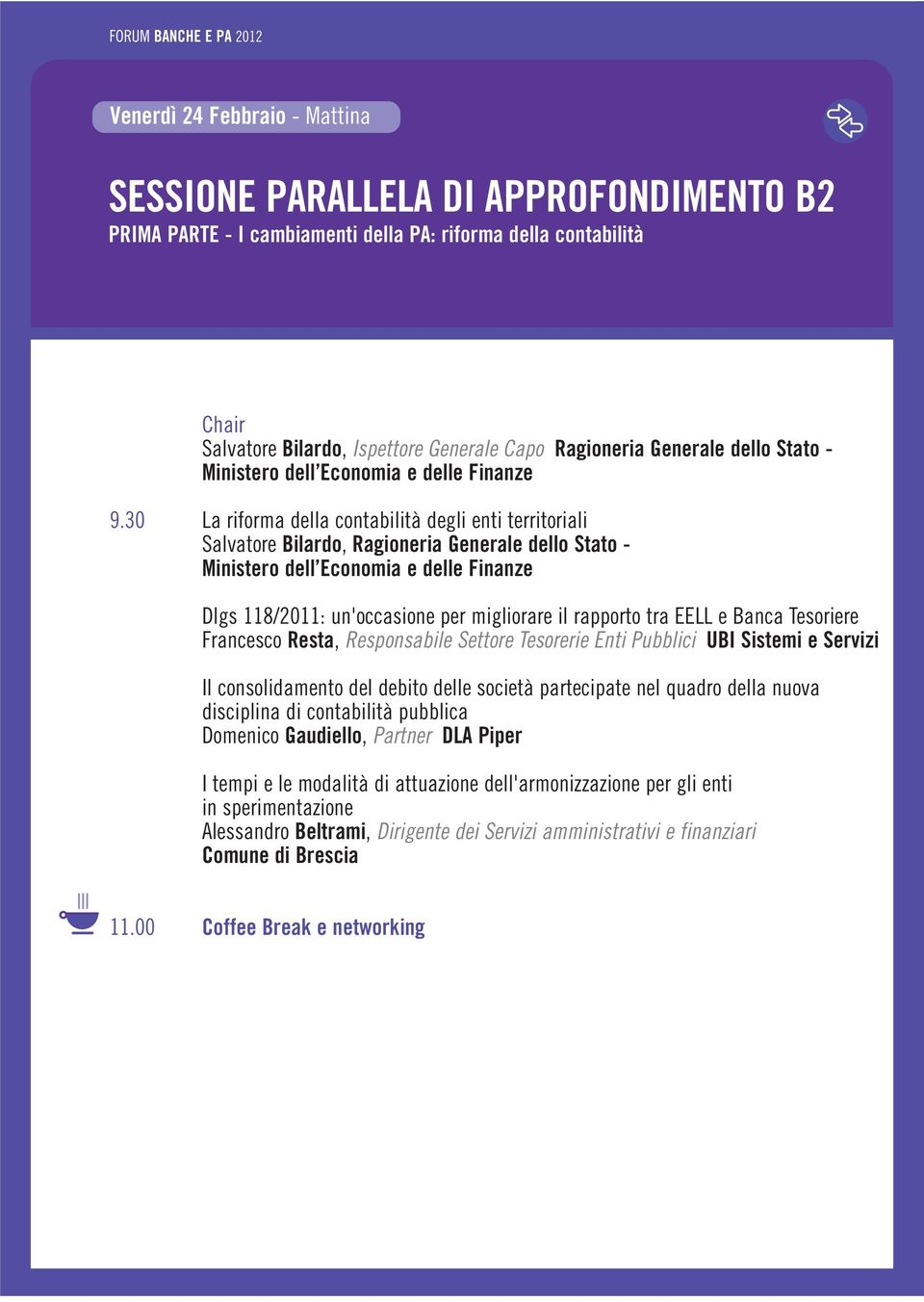 FORUM BANCHE E PA 2012

Venerdì 24 Febbraio - Mattina

SESSIONE PARALLELA DI APPROFONDIMENTO B2
PRIMA PARTE - I cambiamenti della PA: riforma della contabilità

Chair
Salvatore Bilardo, Ispettore Generale Capo Ragioneria Generale dello Stato - Ministero dell'Economia e delle Finanze

9.30 La riforma della contabilità degli enti territoriali
Salvatore Bilardo, Ragioneria Generale dello Stato - Ministero dell'Economia e delle Finanze

Dlgs 118/2011: un'occasione per migliorare il rapporto tra EELL e Banca Tesoriere
Francesco Resta, Responsabile Settore Tesorerie Enti Pubblici UBI Sistemi e Servizi

Il consolidamento del debito delle società partecipate nel quadro della nuova disciplina di contabilità pubblica
Domenico Gaudiello, Partner DLA Piper

I tempi e le modalità di attuazione dell'armonizzazione per gli enti in sperimentazione
Alessandro Beltrami, Dirigente dei Servizi amministrativi e finanziari
Comune di Brescia

11.00 Coffee Break e networking